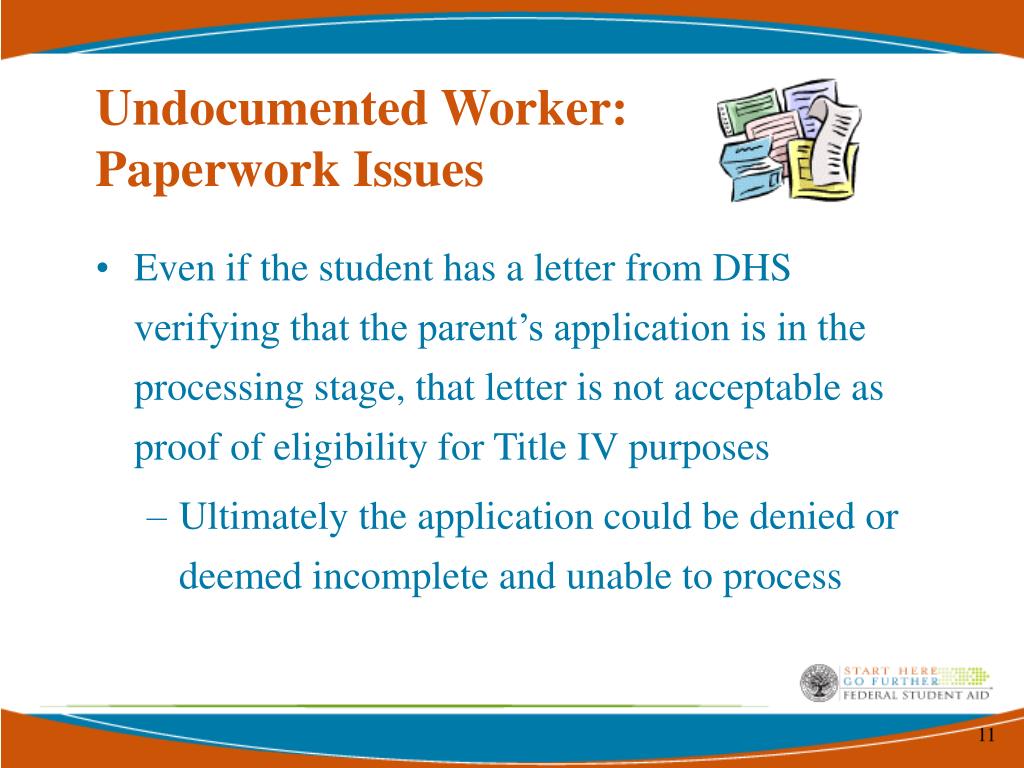 Undocumented Worker: Paperwork Issues

• Even if the student has a letter from DHS verifying that the parent’s application is in the processing stage, that letter is not acceptable as proof of eligibility for Title IV purposes

– Ultimately the application could be denied or deemed incomplete and unable to process

START HERE
GO FURTHER
FEDERAL STUDENT AID

11